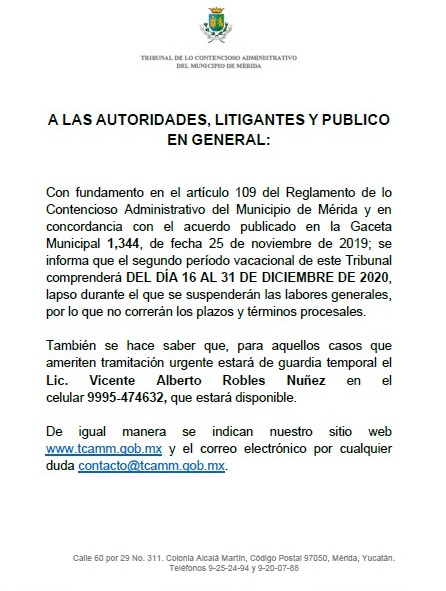 TRIBUNAL DE LO CONTENCIOSO ADMINISTRATIVO
DEL MUNICIPIO DE MÉRIDA

A LAS AUTORIDADES, LITIGANTES Y PUBLICO EN GENERAL:

Con fundamento en el artículo 109 del Reglamento de lo Contencioso Administrativo del Municipio de Mérida y en concordancia con el acuerdo publicado en la Gaceta Municipal 1,344, de fecha 25 de noviembre de 2019; se informa que el segundo período vacacional de este Tribunal comprenderá DEL DÍA 16 AL 31 DE DICIEMBRE DE 2020, lapso durante el que se suspenderán las labores generales, por lo que no correrán los plazos y términos procesales.

También se hace saber que, para aquellos casos que ameriten tramitación urgente estará de guardia temporal el Lic. Vicente Alberto Robles Nuñez en el celular 9995-474632, que estará disponible.

De igual manera se indican nuestro sitio web www.tcamm.gob.mx y el correo electrónico por cualquier duda contacto@tcamm.gob.mx.

Calle 60 por 29 No. 311. Colonia Alcalá Martín, Código Postal 97050, Mérida, Yucatán.
Teléfonos 9-25-24-94 y 9-20-07-88